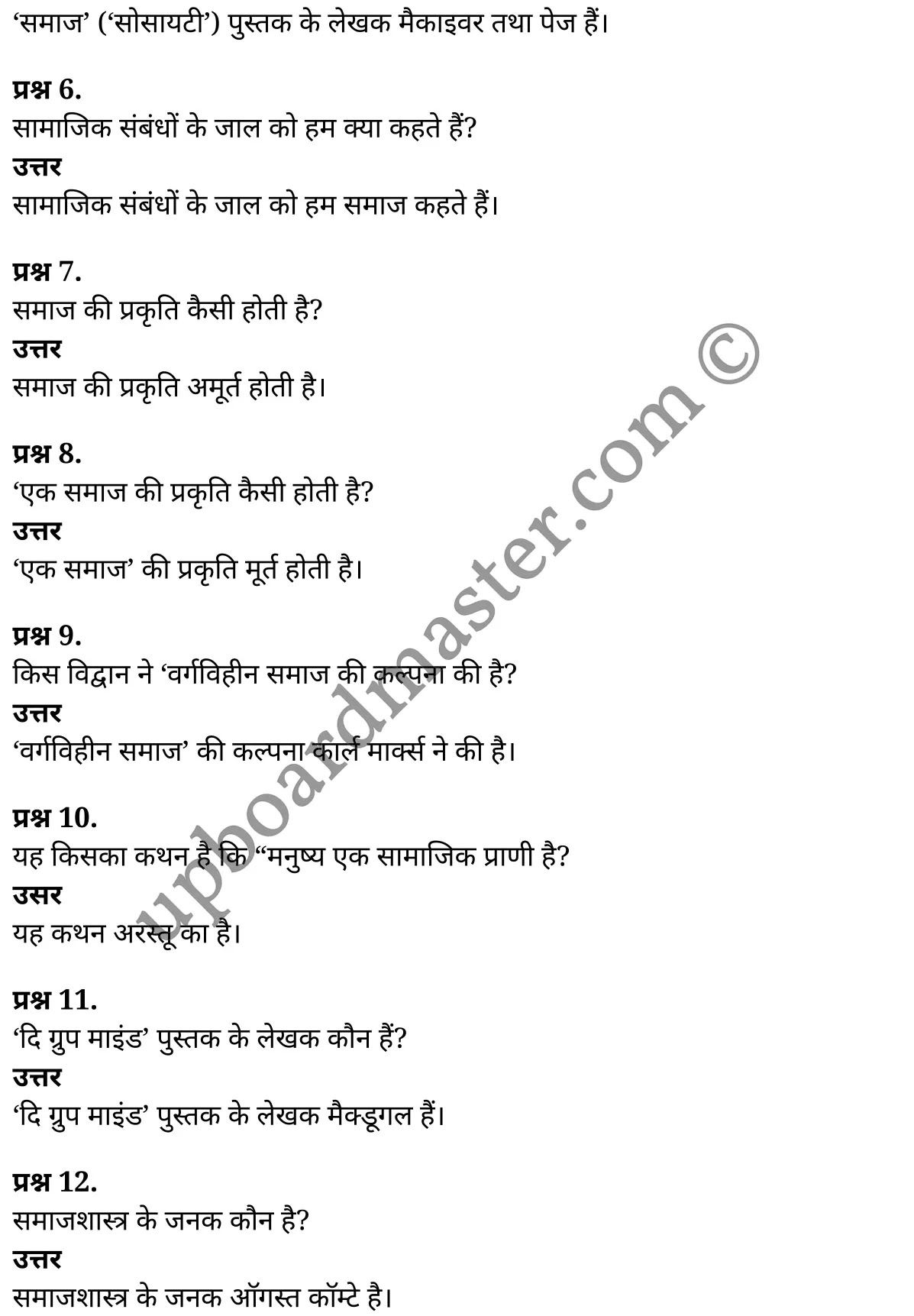 ‘समाज’ (‘सोसायटी’) पुस्तक के लेखक मैकाइवर तथा पेज हैं।

प्रश्न 6.
सामाजिक संबंधों के जाल को हम क्या कहते हैं?
उत्तर
सामाजिक संबंधों के जाल को हम समाज कहते हैं।

प्रश्न 7.
समाज की प्रकृति कैसी होती है?
उत्तर
समाज की प्रकृति अमूर्त होती है।

प्रश्न 8.
‘एक समाज की प्रकृति कैसी होती है?
उत्तर
‘एक समाज’ की प्रकृति मूर्त होती है।

प्रश्न 9.
किस विद्वान ने ‘वर्गविहीन समाज की कल्पना की है?
उत्तर
‘वर्गविहीन समाज’ की कल्पना कार्ल मार्क्स ने की है।

प्रश्न 10.
यह किसका कथन है कि “मनुष्य एक सामाजिक प्राणी है?
उसर
यह कथन अरस्तू का है।

प्रश्न 11.
‘दि ग्रुप माइंड’ पुस्तक के लेखक कौन हैं?
उत्तर
‘दि ग्रुप माइंड’ पुस्तक के लेखक मैक्डूगल हैं।

प्रश्न 12.
समाजशास्त्र के जनक कौन है?
उत्तर
समाजशास्त्र के जनक ऑगस्त कॉम्टे है।

upboardmaster.com ©